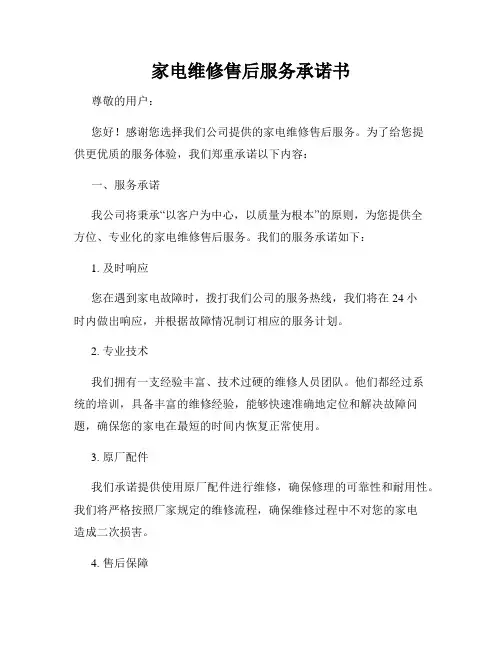 家电维修售后服务承诺书

尊敬的用户：

您好！感谢您选择我们公司提供的家电维修售后服务。为了给您提供更优质的服务体验，我们郑重承诺以下内容：

一、服务承诺

我公司将秉承“以客户为中心，以质量为根本”的原则，为您提供全方位、专业化的家电维修售后服务。我们的服务承诺如下：

1. 及时响应

您在遇到家电故障时，拨打我们公司的服务热线，我们将在 24 小时内做出响应，并根据故障情况制订相应的服务计划。

2. 专业技术

我们拥有一支经验丰富、技术过硬的维修人员团队。他们都经过系统的培训，具备丰富的维修经验，能够快速准确地定位和解决故障问题，确保您的家电在最短的时间内恢复正常使用。

3. 原厂配件

我们承诺提供使用原厂配件进行维修，确保修理的可靠性和耐用性。我们将严格按照厂家规定的维修流程，确保维修过程中不对您的家电造成二次损害。

4. 售后保障